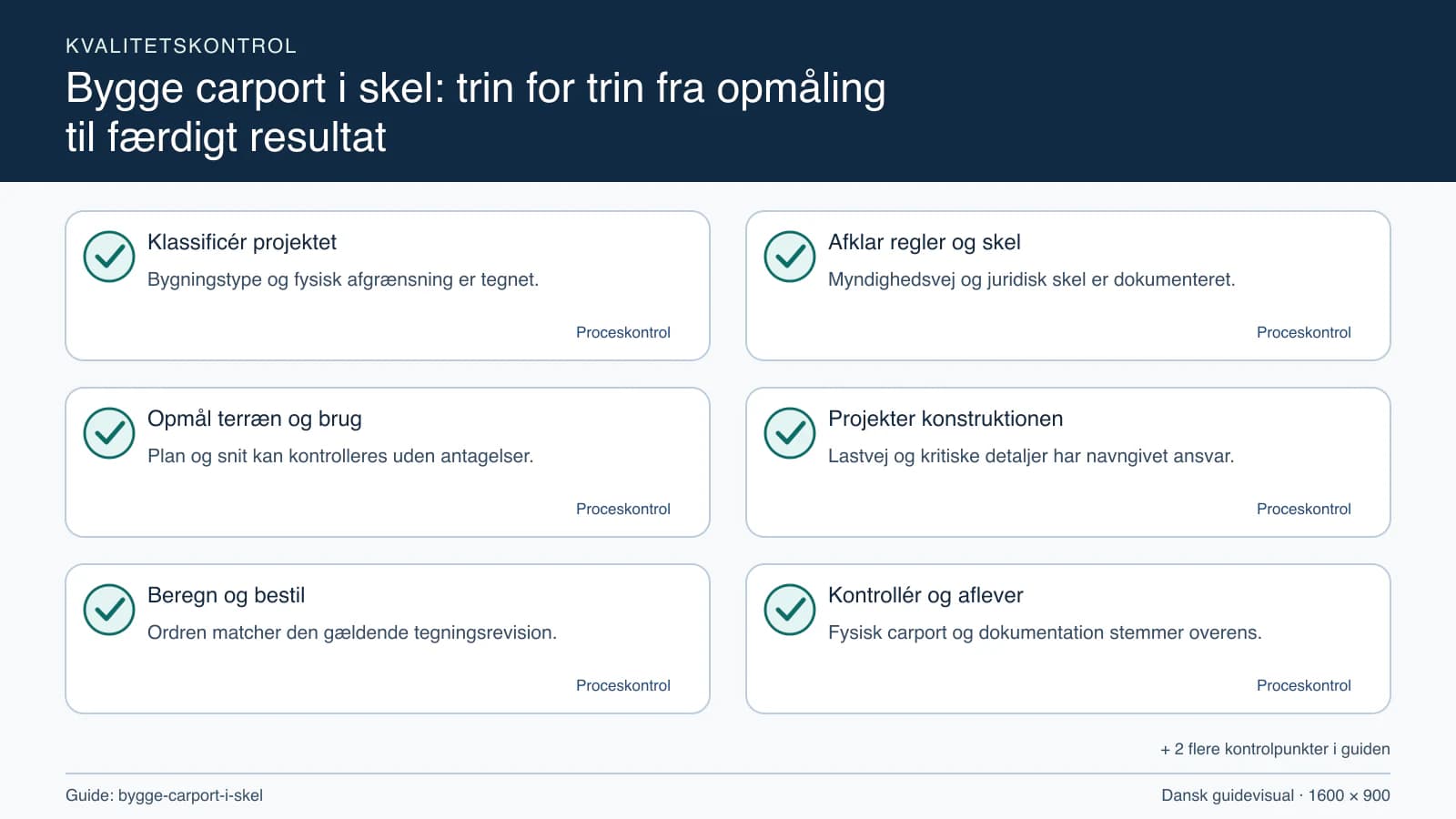 KVALITETSKONTROL

Bygge carport i skel: trin for trin fra opmåling til færdigt resultat

Klassificér projektet

Bygningstype og fysisk afgrænsning er tegnet.

Proceskontrol

Afklar regler og skel

Myndighedsvej og juridisk skel er dokumenteret.

Proceskontrol

Opmål terræn og brug

Plan og snit kan kontrolleres uden antagelser.

Proceskontrol

Projekter konstruktionen

Lastvej og kritiske detaljer har navngivet ansvar.

Proceskontrol

Beregn og bestil

Ordren matcher den gældende tegningsrevision.

Proceskontrol

Kontrollér og aflever

Fysisk carport og dokumentation stemmer overens.

Proceskontrol

+ 2 flere kontrolpunkter i guiden

Guide: bygge-carport-i-skel

Dansk guidevisual · 1600 × 900